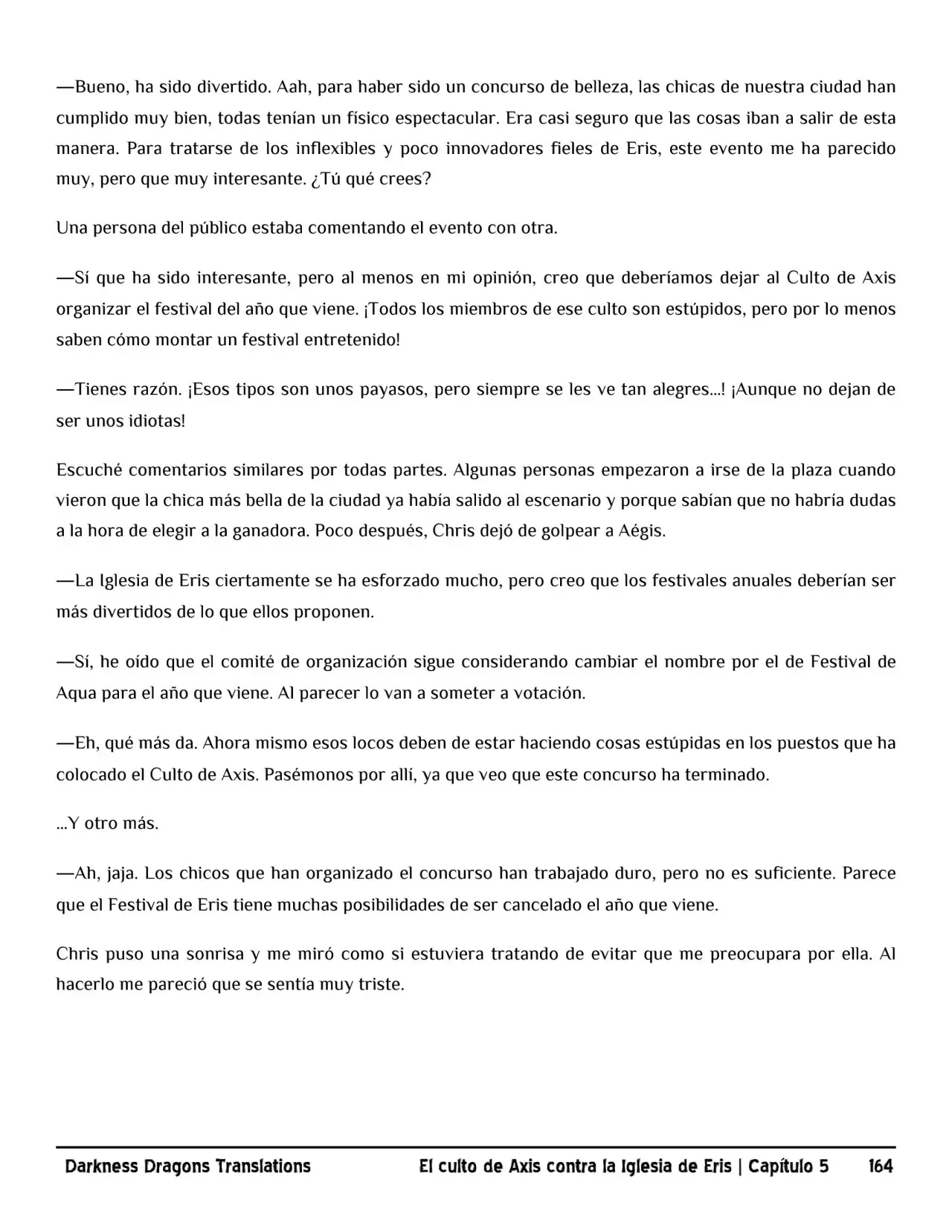 —Bueno, ha sido divertido. Aah, para haber sido un concurso de belleza, las chicas de nuestra ciudad han cumplido muy bien, todas tenían un físico espectacular. Era casi seguro que las cosas iban a salir de esta manera. Para tratarse de los inflexibles y poco innovadores fieles de Eris, este evento me ha parecido muy, pero que muy interesante. ¿Tú qué crees?

Una persona del público estaba comentando el evento con otra.

—Sí que ha sido interesante, pero al menos en mi opinión, creo que deberíamos dejar al Culto de Axis organizar el festival del año que viene. ¡Todos los miembros de ese culto son estúpidos, pero por lo menos saben cómo montar un festival entretenido!

—Tienes razón. ¡Esos tipos son unos payasos, pero siempre se les ve tan alegres...! ¡Aunque no dejan de ser unos idiotas!

Escuché comentarios similares por todas partes. Algunas personas empezaron a irse de la plaza cuando vieron que la chica más bella de la ciudad ya había salido al escenario y porque sabían que no habría dudas a la hora de elegir a la ganadora. Poco después, Chris dejó de golpear a Aégis.

—La Iglesia de Eris ciertamente se ha esforzado mucho, pero creo que los festivales anuales deberían ser más divertidos de lo que ellos proponen.

—Sí, he oído que el comité de organización sigue considerando cambiar el nombre por el de Festival de Aqua para el año que viene. Al parecer lo van a someter a votación.

—Eh, qué más da. Ahora mismo esos locos deben de estar haciendo cosas estúpidas en los puestos que ha colocado el Culto de Axis. Pasémonos por allí, ya que veo que este concurso ha terminado.

...Y otro más.

—Ah, jaja. Los chicos que han organizado el concurso han trabajado duro, pero no es suficiente. Parece que el Festival de Eris tiene muchas posibilidades de ser cancelado el año que viene.

Chris puso una sonrisa y me miró como si estuviera tratando de evitar que me preocupara por ella. Al hacerlo me pareció que se sentía muy triste.

Darkness Dragons Translations El culto de Axis contra la Iglesia de Eris | Capítulo 5 164